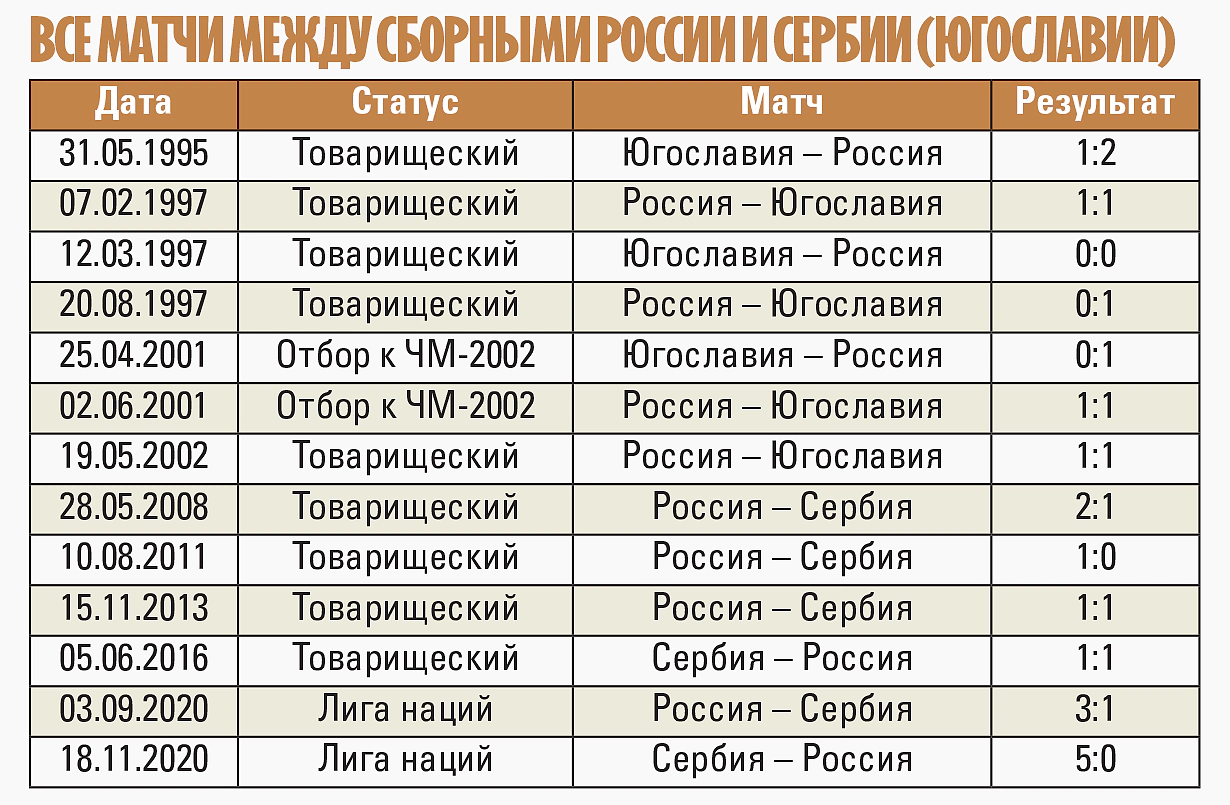 ВСЕ МАТЧИ МЕЖДУ СБОРНЫМИ РОССИИ И СЕРБИИ (ЮГОСЛАВИИ)

| Дата | Статус | Матч | Результат |
|---|---|---|---|
| 31.05.1995 | Товарищеский | Югославия – Россия | 1:2 |
| 07.02.1997 | Товарищеский | Россия – Югославия | 1:1 |
| 12.03.1997 | Товарищеский | Югославия – Россия | 0:0 |
| 20.08.1997 | Товарищеский | Россия – Югославия | 0:1 |
| 25.04.2001 | Отбор к ЧМ-2002 | Югославия – Россия | 0:1 |
| 02.06.2001 | Отбор к ЧМ-2002 | Россия – Югославия | 1:1 |
| 19.05.2002 | Товарищеский | Россия – Югославия | 1:1 |
| 28.05.2008 | Товарищеский | Россия – Сербия | 2:1 |
| 10.08.2011 | Товарищеский | Россия – Сербия | 1:0 |
| 15.11.2013 | Товарищеский | Россия – Сербия | 1:1 |
| 05.06.2016 | Товарищеский | Сербия – Россия | 1:1 |
| 03.09.2020 | Лига наций | Россия – Сербия | 3:1 |
| 18.11.2020 | Лига наций | Сербия – Россия | 5:0 |